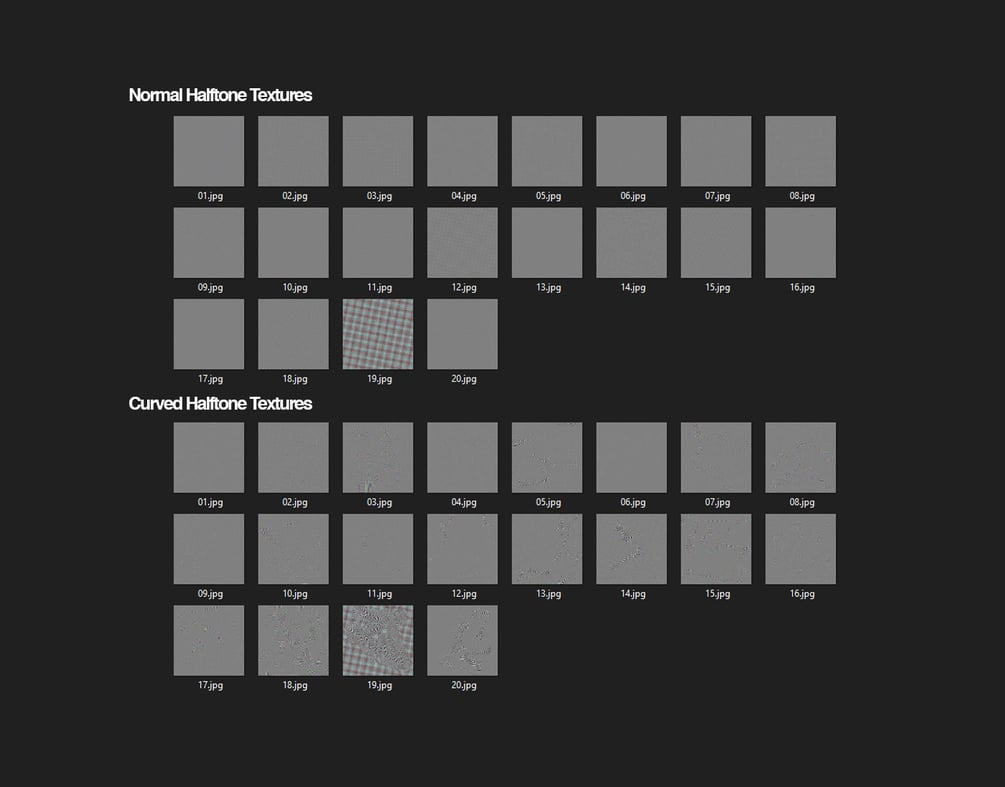 Normal Halftone Textures

01.jpg 02.jpg 03.jpg 04.jpg 05.jpg 06.jpg 07.jpg 08.jpg
09.jpg 10.jpg 11.jpg 12.jpg 13.jpg 14.jpg 15.jpg 16.jpg
17.jpg 18.jpg 19.jpg 20.jpg

Curved Halftone Textures

01.jpg 02.jpg 03.jpg 04.jpg 05.jpg 06.jpg 07.jpg 08.jpg
09.jpg 10.jpg 11.jpg 12.jpg 13.jpg 14.jpg 15.jpg 16.jpg
17.jpg 18.jpg 19.jpg 20.jpg